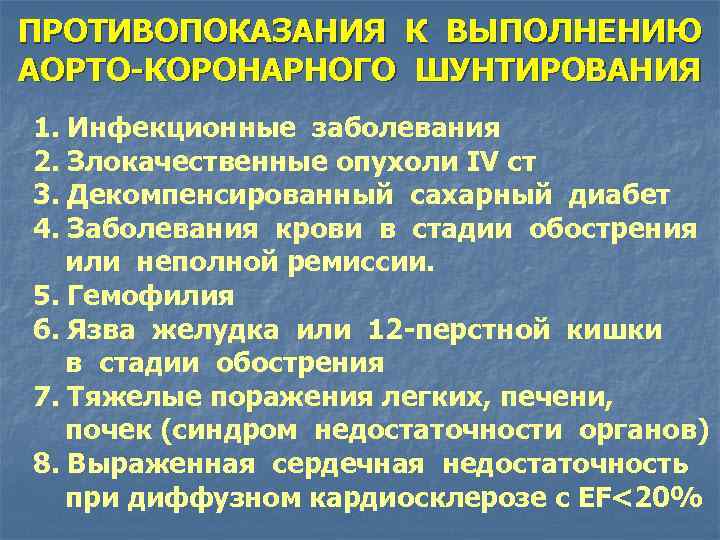 ПРОТИВОПОКАЗАНИЯ К ВЫПОЛНЕНИЮ АОРТО-КОРОНАРНОГО ШУНТИРОВАНИЯ

1. Инфекционные заболевания
2. Злокачественные опухоли IV ст
3. Декомпенсированный сахарный диабет
4. Заболевания крови в стадии обострения или неполной ремиссии.
5. Гемофилия
6. Язва желудка или 12-перстной кишки в стадии обострения
7. Тяжелые поражения легких, печени, почек (синдром недостаточности органов)
8. Выраженная сердечная недостаточность при диффузном кардиосклерозе с EF<20%